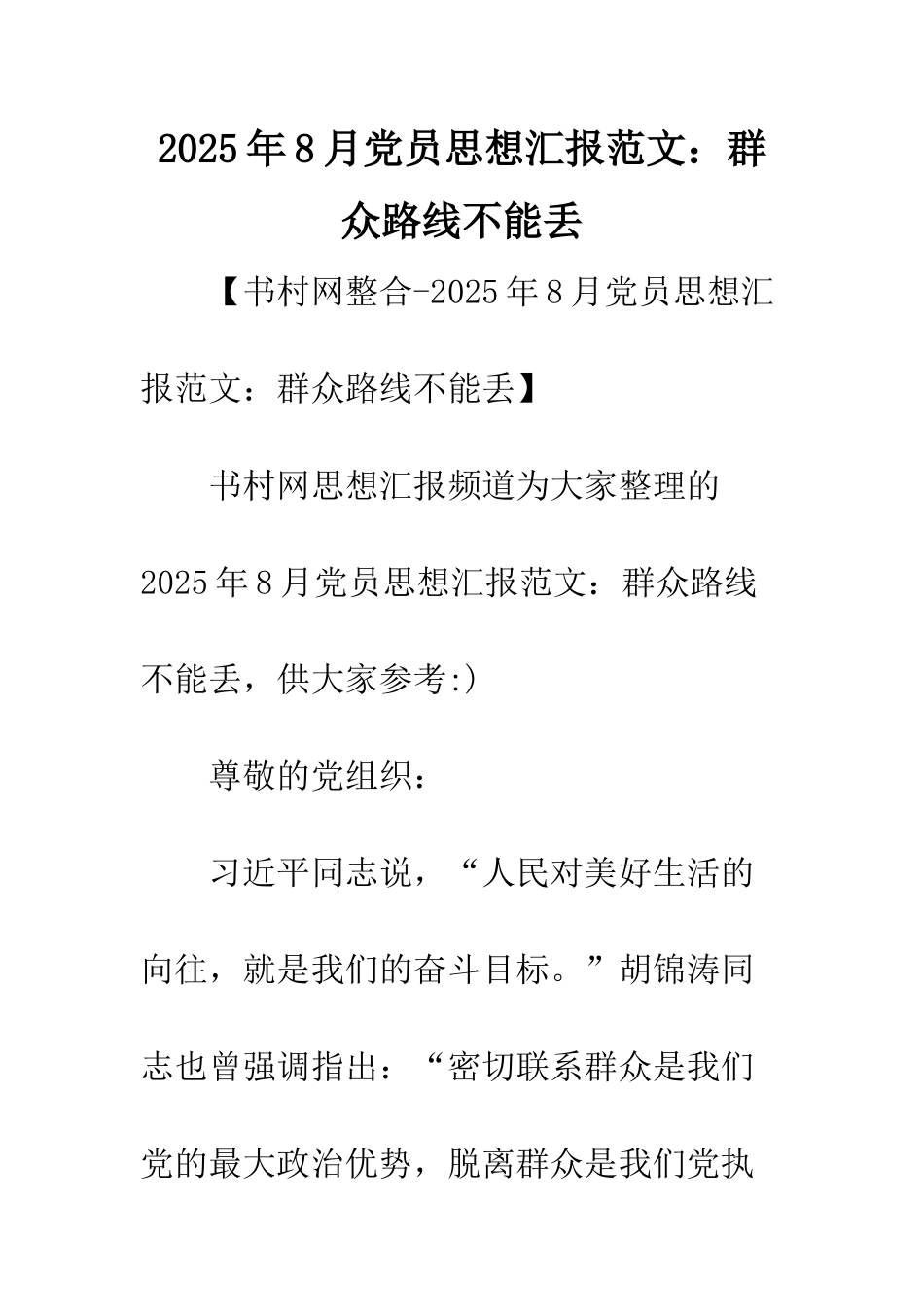 2025年8月党员思想汇报范文：群众路线不能丢

【书村网整合-2025年8月党员思想汇报范文：群众路线不能丢】

书村网思想汇报频道为大家整理的2025年8月党员思想汇报范文：群众路线不能丢，供大家参考:)

尊敬的党组织：

习近平同志说，“人民对美好生活的向往，就是我们的奋斗目标。”胡锦涛同志也曾强调指出：“密切联系群众是我们党的最大政治优势，脱离群众是我们党执